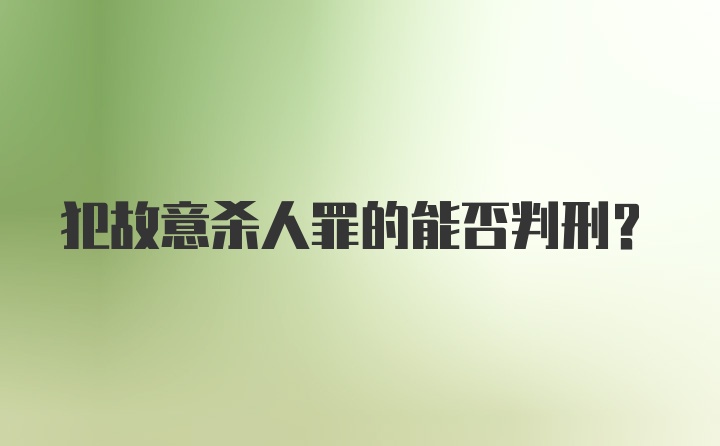 犯故意杀人罪的能否判刑？